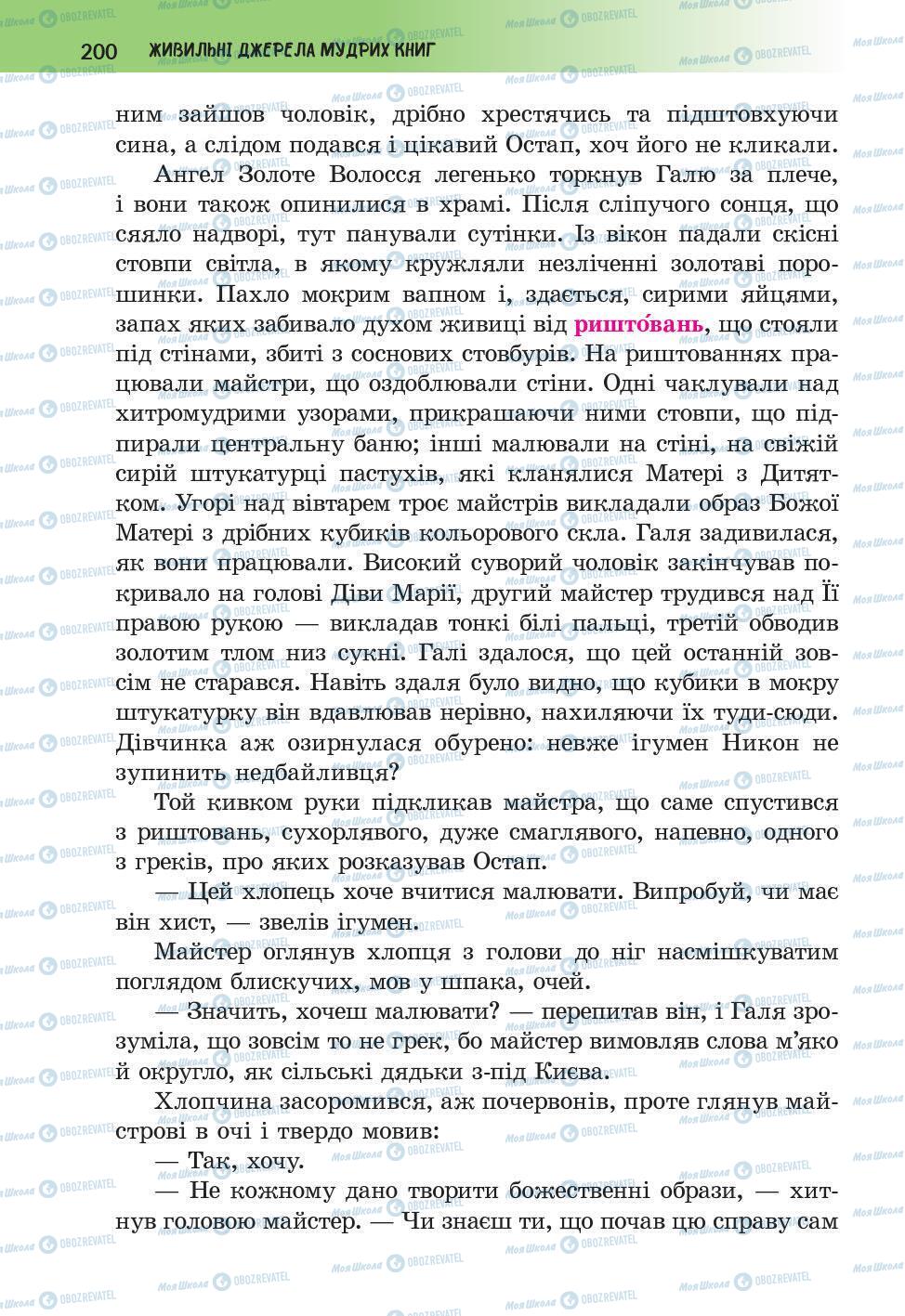 200 ЖИВИЛЬНІ ДЖЕРЕЛА МУДРИХ КНИГ

ним зайшов чоловік, дрібно хрестячись та підштовхуючи сина, а слідом подався і цікавий Остап, хоч його не кликали.

Ангел Золоте Волосся легенько торкнув Галю за плече, і вони також опинилися в храмі. Після сліпучого сонця, що сяяло надворі, тут панували сутінки. Із вікон падали скісні стовпи світла, в якому кружляли незліченні золотаві порошинки. Пахло мокрим вапном і, здається, сирими яйцями, запах яких забивало духом живиці від ришто́вань, що стояли під стінами, збиті з соснових стовбурів. На риштованнях працювали майстри, що оздоблювали стіни. Одні чаклували над хитромудрими узорами, прикрашаючи ними стовпи, що підпирали центральну баню; інші малювали на стіні, на свіжій сирій штукатурці пастухів, які кланялися Матері з Дитятком. Угорі над вівтарем троє майстрів викладали образ Божої Матері з дрібних кубиків кольорового скла. Галя задивилася, як вони працювали. Високий суворий чоловік закінчував покривало на голові Діви Марії, другий майстер трудився над Її правою рукою — викладав тонкі білі пальці, третій обводив золотим тлом низ сукні. Галі здалося, що цей останній зовсім не старався. Навіть здаля було видно, що кубики в мокру штукатурку він вдавлював нерівно, нахиляючи їх туди-сюди. Дівчинка аж озирнулася обурено: невже ігумен Никон не зупинить недбайливця?

Той кивком руки підкликав майстра, що саме спустився з риштовань, сухорлявого, дуже смаглявого, напевно, одного з греків, про яких розказував Остап.

— Цей хлопець хоче вчитися малювати. Випробуй, чи має він хист, — звелів ігумен.

Майстер оглянув хлопця з голови до ніг насмішкуватим поглядом блискучих, мов у шпака, очей.

— Значить, хочеш малювати? — перепитав він, і Галя зрозуміла, що зовсім то не грек, бо майстер вимовляв слова м'яко й округло, як сільські дядьки з-під Києва.

Хлопчина засоромився, аж почервонів, проте глянув майстрові в очі і твердо мовив:

— Так, хочу.

— Не кожному дано творити божественні образи, — хитнув головою майстер. — Чи знаєш ти, що почав цю справу сам